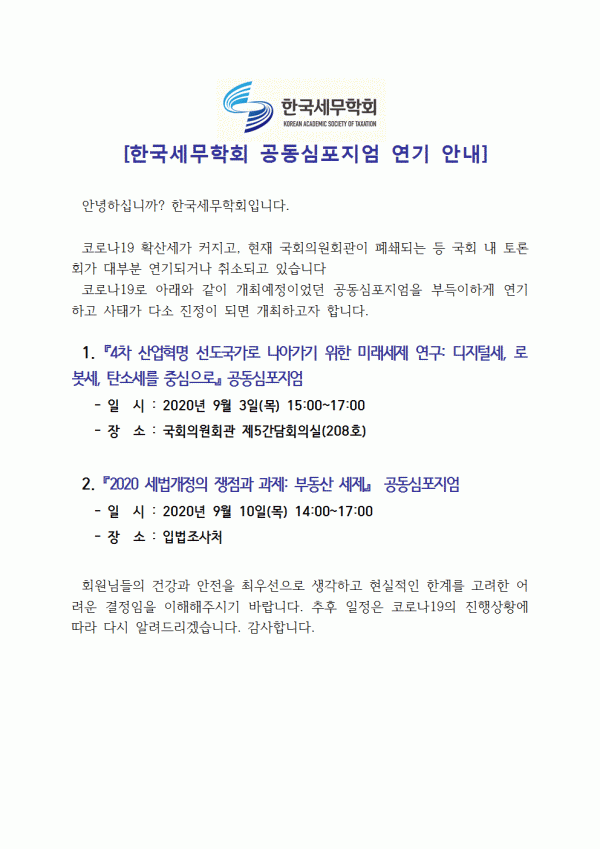 한국세무학회
KOREAN ACADEMIC SOCIETY OF TAXATION

[한국세무학회 공동심포지엄 연기 안내]

안녕하십니까? 한국세무학회입니다.

코로나19 확산세가 커지고, 현재 국회의원회관이 폐쇄되는 등 국회 내 토론회가 대부분 연기되거나 취소되고 있습니다
코로나19로 아래와 같이 개최예정이었던 공동심포지엄을 부득이하게 연기하고 사태가 다소 진정이 되면 개최하고자 합니다.

1. 『4차 산업혁명 선도국가로 나아가기 위한 미래세제 연구: 디지털세, 로봇세, 탄소세를 중심으로』 공동심포지엄
- 일 시 : 2020년 9월 3일(목) 15:00~17:00
- 장 소 : 국회의원회관 제5간담회의실(208호)

2. 『2020 세법개정의 쟁점과 과제: 부동산 세제』 공동심포지엄
- 일 시 : 2020년 9월 10일(목) 14:00~17:00
- 장 소 : 입법조사처

회원님들의 건강과 안전을 최우선으로 생각하고 현실적인 한계를 고려한 어려운 결정임을 이해해주시기 바랍니다. 추후 일정은 코로나19의 진행상황에 따라 다시 알려드리겠습니다. 감사합니다.